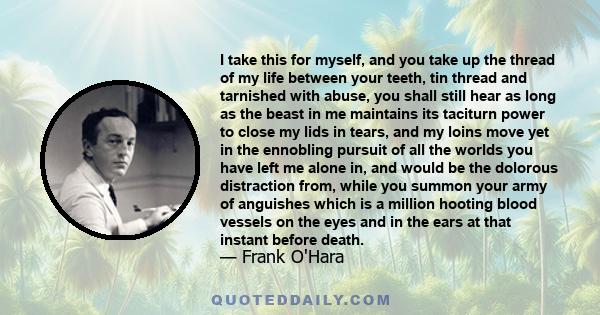 I take this for myself, and you take up the thread of my life between your teeth, tin thread and tarnished with abuse, you shall still hear as long as the beast in me maintains its taciturn power to close my lids in tears, and my loins move yet in the ennobling pursuit of all the worlds you have left me alone in, and would be the dolorous distraction from, while you summon your army of anguishes which is a million hooting blood vessels on the eyes and in the ears at that instant before death.
— Frank O'Hara

QUOTEDDAILY.COM